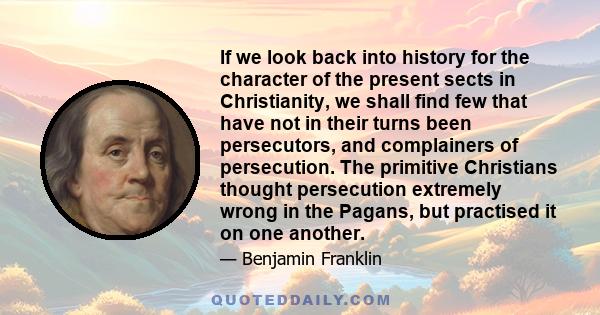 If we look back into history for the character of the present sects in Christianity, we shall find few that have not in their turns been persecutors, and complainers of persecution. The primitive Christians thought persecution extremely wrong in the Pagans, but practised it on one another.

— Benjamin Franklin

QUOTEDDAILY.COM